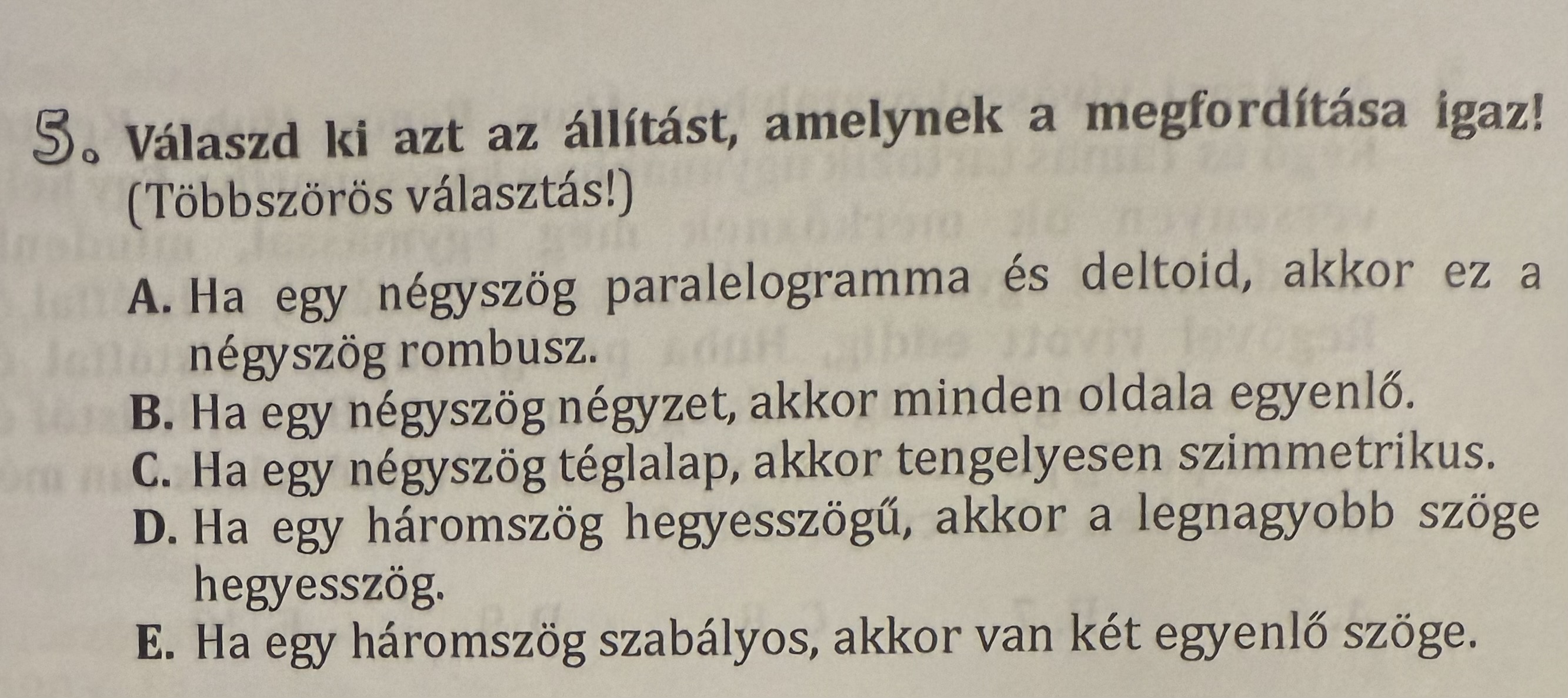 5. Válaszd ki azt az állítást, amelynek a megfordítása igaz! (Többszörös választás!)

A. Ha egy négyszög paralelogramma és deltoid, akkor ez a négyszög rombusz.
B. Ha egy négyszög négyzet, akkor minden oldala egyenlő.
C. Ha egy négyszög téglalap, akkor tengelyesen szimmetrikus.
D. Ha egy háromszög hegyesszögű, akkor a legnagyobb szöge hegyesszög.
E. Ha egy háromszög szabályos, akkor van két egyenlő szöge.